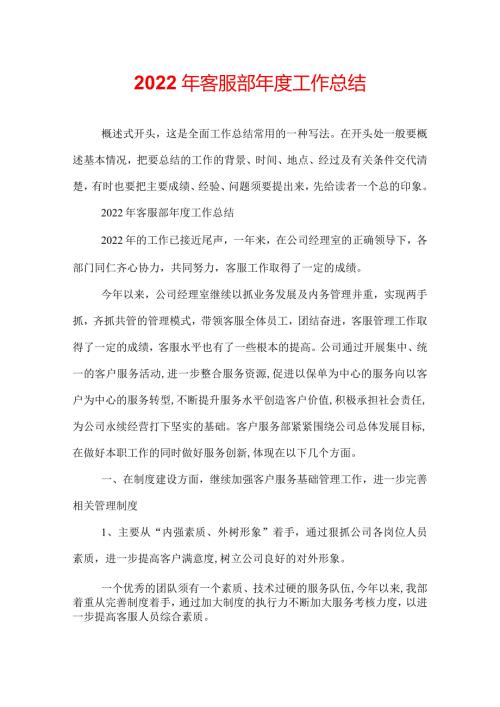 2022年客服部年度工作总结

概述式开头，这是全面工作总结常用的一种写法。在开头处一般要概述基本情况，把要总结的工作的背景、时间、地点、经过及有关条件交代清楚，有时也要把主要成绩、经验、问题须要提出来，先给读者一个总的印象。

2022年客服部年度工作总结

2022年的工作已接近尾声，一年来，在公司经理室的正确领导下，各部门同仁齐心协力，共同努力，客服工作取得了一定的成绩。

今年以来，公司经理室继续以抓业务发展及内务管理并重，实现两手抓，齐抓共管的管理模式，带领客服全体员工，团结奋进，客服管理工作取得了一定的成绩，客服水平也有了一些根本的提高。公司通过开展集中、统一的客户服务活动，进一步整合服务资源，促进以保单为中心的服务向以客户为中心的服务转型，不断提升服务水平创造客户价值，积极承担社会责任，为公司永续经营打下坚实的基础。客户服务部紧紧围绕公司总体发展目标，在做好本职工作的同时做好服务创新，体现在以下几个方面。

一、在制度建设方面，继续加强客户服务基础管理工作，进一步完善相关管理制度

1、主要从“内强素质、外树形象”着手，通过狠抓公司各岗位人员素质，进一步提高客户满意度，树立公司良好的对外形象。

一个优秀的团队须有一个素质、技术过硬的服务队伍，今年以来，我部着重从完善制度着手，通过加大制度的执行力不断加大服务考核力度，以进一步提高客服人员综合素质。